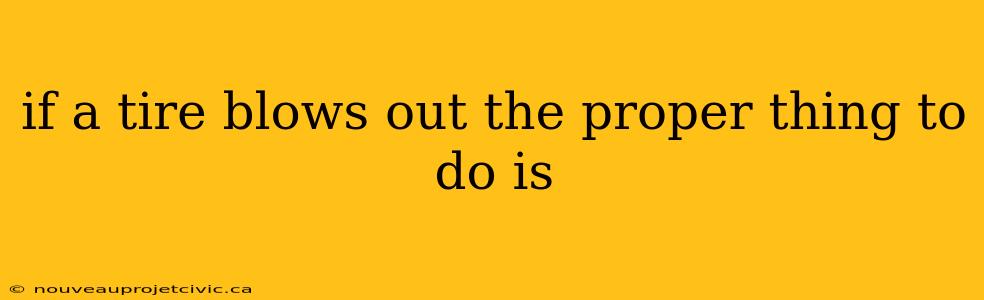 if a tire blows out the proper thing to do is

© nouveauprojetcivic.ca